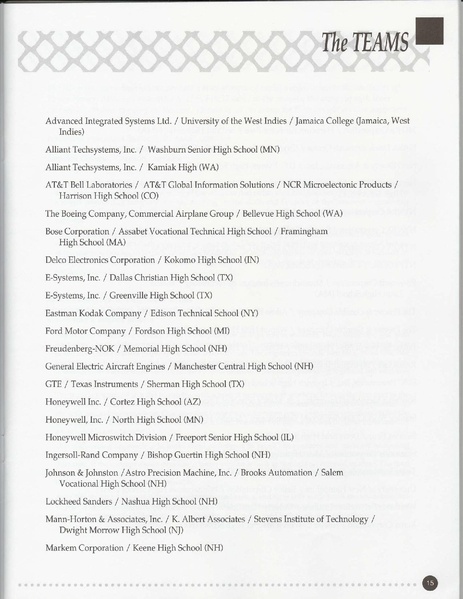 The TEAMS

Advanced Integrated Systems Ltd. / University of the West Indies / Jamaica College (Jamaica, West Indies)

Alliant Techsystems, Inc. / Washburn Senior High School (MN)

Alliant Techsystems, Inc. / Kamiak High (WA)

AT&T Bell Laboratories / AT&T Global Information Solutions / NCR Microelectonic Products / Harrison High School (CO)

The Boeing Company, Commercial Airplane Group / Bellevue High School (WA)

Bose Corporation / Assabet Vocational Technical High School / Framingham High School (MA)

Delco Electronics Corporation / Kokomo High School (IN)

E-Systems, Inc. / Dallas Christian High School (TX)

E-Systems, Inc. / Greenville High School (TX)

Eastman Kodak Company / Edison Technical School (NY)

Ford Motor Company / Fordson High School (MI)

Freudenberg-NOK / Memorial High School (NH)

General Electric Aircraft Engines / Manchester Central High School (NH)

GTE / Texas Instruments / Sherman High School (TX)

Honeywell Inc. / Cortez High School (AZ)

Honeywell, Inc. / North High School (MN)

Honeywell Microswitch Division / Freeport Senior High School (IL)

Ingersoll-Rand Company / Bishop Guertin High School (NH)

Johnson & Johnston /Astro Precision Machine, Inc. / Brooks Automation / Salem Vocational High School (NH)

Lockheed Sanders / Nashua High School (NH)

Mann-Horton & Associates, Inc. / K. Albert Associates / Stevens Institute of Technology / Dwight Morrow High School (NJ)

Markem Corporation / Keene High School (NH)

15